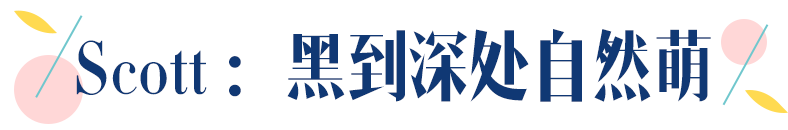 Scott： 黑到深处自然萌